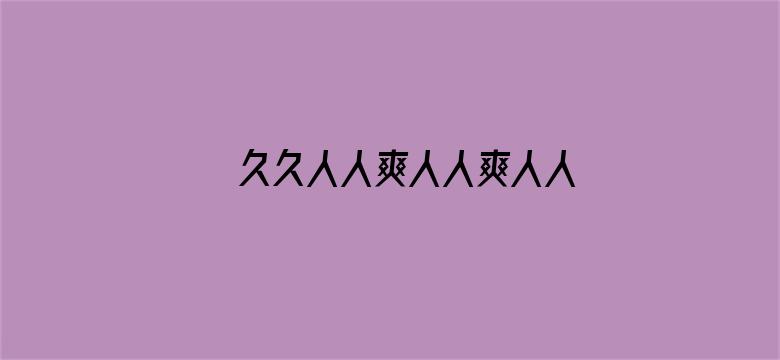 久久人人爽人人爽人人